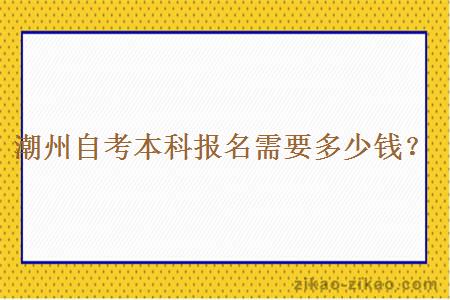 潮州自考本科报名需要多少钱？

zikao-zikao.com